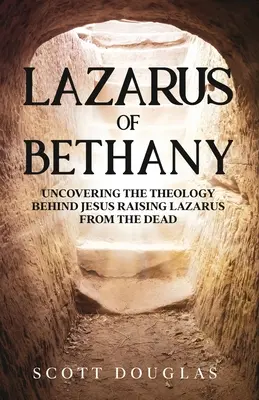 LAZARUS OF BETHANY

UNCOVERING THE THEOLOGY BEHIND JESUS RAISING LAZARUS FROM THE DEAD

SCOTT DOUGLAS